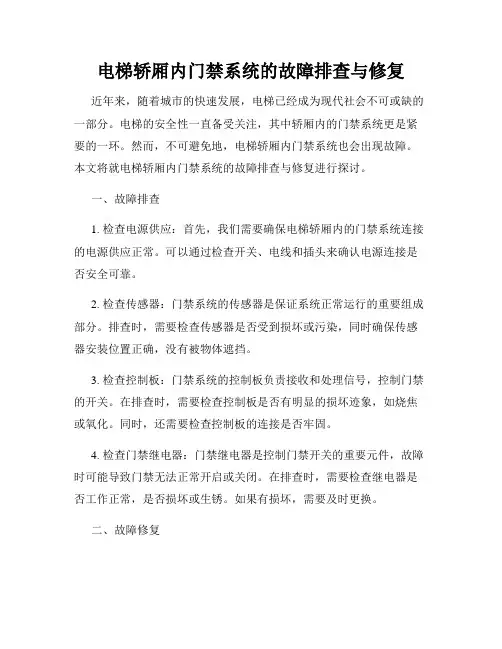 电梯轿厢内门禁系统的故障排查与修复

近年来，随着城市的快速发展，电梯已经成为现代社会不可或缺的一部分。电梯的安全性一直备受关注，其中轿厢内的门禁系统更是紧要的一环。然而，不可避免地，电梯轿厢内门禁系统也会出现故障。本文将就电梯轿厢内门禁系统的故障排查与修复进行探讨。

一、故障排查

1. 检查电源供应：首先，我们需要确保电梯轿厢内的门禁系统连接的电源供应正常。可以通过检查开关、电线和插头来确认电源连接是否安全可靠。

2. 检查传感器：门禁系统的传感器是保证系统正常运行的重要组成部分。排查时，需要检查传感器是否受到损坏或污染，同时确保传感器安装位置正确，没有被物体遮挡。

3. 检查控制板：门禁系统的控制板负责接收和处理信号，控制门禁的开关。在排查时，需要检查控制板是否有明显的损坏迹象，如烧焦或氧化。同时，还需要检查控制板的连接是否牢固。

4. 检查门禁继电器：门禁继电器是控制门禁开关的重要元件，故障时可能导致门禁无法正常开启或关闭。在排查时，需要检查继电器是否工作正常，是否损坏或生锈。如果有损坏，需要及时更换。

二、故障修复